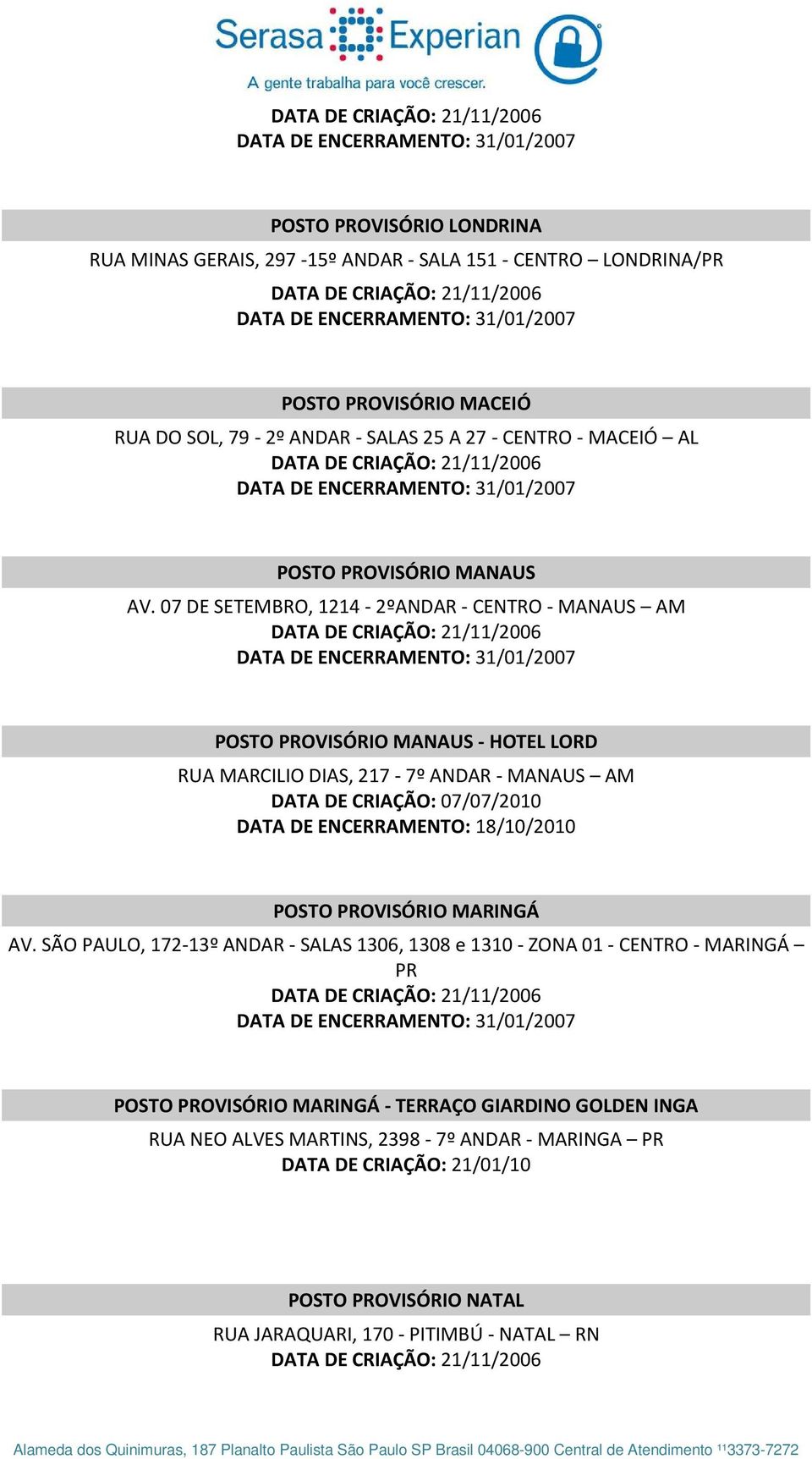 Serasa Experian
A gente trabalha para você crescer.

DATA DE CRIAÇÃO: 21/11/2006
DATA DE ENCERRAMENTO: 31/01/2007

POSTO PROVISÓRIO LONDRINA
RUA MINAS GERAIS, 297 -15º ANDAR - SALA 151 - CENTRO – LONDRINA/PR
DATA DE CRIAÇÃO: 21/11/2006
DATA DE ENCERRAMENTO: 31/01/2007

POSTO PROVISÓRIO MACEIÓ
RUA DO SOL, 79 - 2º ANDAR - SALAS 25 A 27 - CENTRO - MACEIÓ – AL
DATA DE CRIAÇÃO: 21/11/2006
DATA DE ENCERRAMENTO: 31/01/2007

POSTO PROVISÓRIO MANAUS
AV. 07 DE SETEMBRO, 1214 - 2ºANDAR - CENTRO - MANAUS – AM
DATA DE CRIAÇÃO: 21/11/2006
DATA DE ENCERRAMENTO: 31/01/2007

POSTO PROVISÓRIO MANAUS - HOTEL LORD
RUA MARCILIO DIAS, 217 - 7º ANDAR - MANAUS – AM
DATA DE CRIAÇÃO: 07/07/2010
DATA DE ENCERRAMENTO: 18/10/2010

POSTO PROVISÓRIO MARINGÁ
AV. SÃO PAULO, 172-13º ANDAR - SALAS 1306, 1308 e 1310 - ZONA 01 - CENTRO - MARINGÁ – PR
DATA DE CRIAÇÃO: 21/11/2006
DATA DE ENCERRAMENTO: 31/01/2007

POSTO PROVISÓRIO MARINGÁ - TERRAÇO GIARDINO GOLDEN INGA
RUA NEO ALVES MARTINS, 2398 - 7º ANDAR - MARINGA – PR
DATA DE CRIAÇÃO: 21/01/10

POSTO PROVISÓRIO NATAL
RUA JARAQUARI, 170 - PITIMBÚ - NATAL – RN
DATA DE CRIAÇÃO: 21/11/2006

Alameda dos Quinimuras, 187 Planalto Paulista São Paulo SP Brasil 04068-900 Central de Atendimento $^{11}$3373-7272